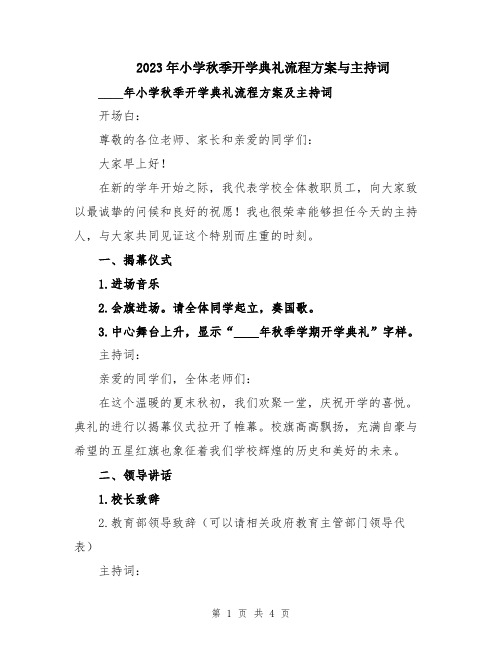 2023年小学秋季开学典礼流程方案与主持词

____年小学秋季开学典礼流程方案及主持词

开场白:

尊敬的各位老师、家长和亲爱的同学们:

大家早上好!

在新的学年开始之际，我代表学校全体教职员工，向大家致以最诚挚的问候和良好的祝愿!我也很荣幸能够担任今天的主持人，与大家共同见证这个特别而庄重的时刻。

一、揭幕仪式

1.进场音乐

2.会旗进场。请全体同学起立，奏国歌。

3.中心舞台上升，显示“____年秋季学期开学典礼”字样。

主持词:

亲爱的同学们，全体老师们:

在这个温暖的夏末秋初，我们欢聚一堂，庆祝开学的喜悦。典礼的进行以揭幕仪式拉开了帷幕。校旗高高飘扬，充满自豪与希望的五星红旗也象征着我们学校辉煌的历史和美好的未来。

二、领导讲话

1.校长致辞

2.教育部领导致辞(可以请相关政府教育主管部门领导代表)

主持词:

第 1 页 共 4 页